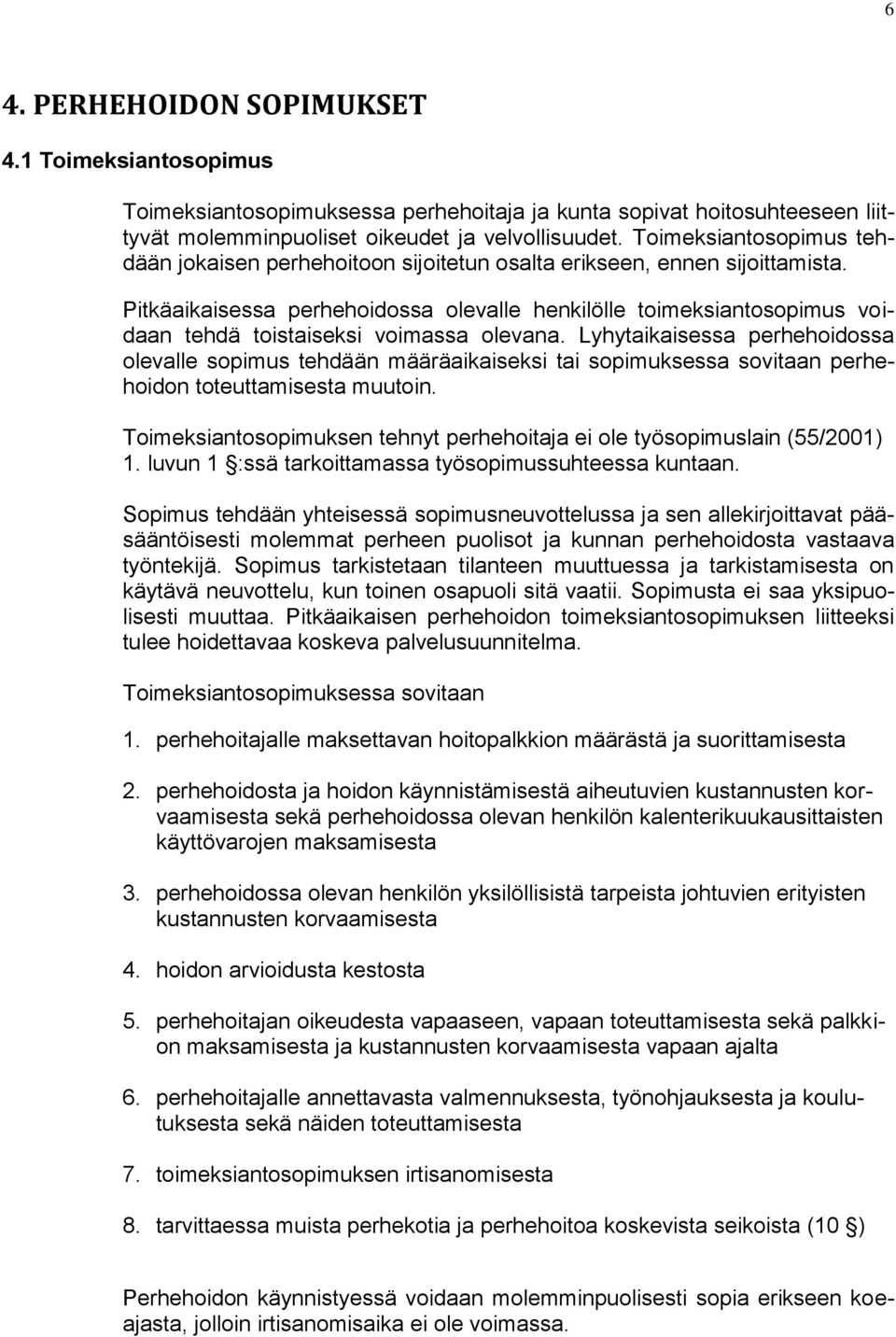 6

4. PERHEHOIDON SOPIMUKSET

4.1 Toimeksiantosopimus

Toimeksiantosopimuksessa perhehoitaja ja kunta sopivat hoitosuhteeseen liittyvät molemminpuoliset oikeudet ja velvollisuudet. Toimeksiantosopimus tehdään jokaisen perhehoitoon sijoitetun osalta erikseen, ennen sijoittamista.

Pitkäaikaisessa perhehoidossa olevalle henkilölle toimeksiantosopimus voidaan tehdä toistaiseksi voimassa olevana. Lyhytaikaisessa perhehoidossa olevalle sopimus tehdään määräaikaiseksi tai sopimuksessa sovitaan perhehoidon toteuttamisesta muutoin.

Toimeksiantosopimuksen tehnyt perhehoitaja ei ole työsopimuslain (55/2001) 1. luvun 1 §:ssä tarkoittamassa työsopimussuhteessa kuntaan.

Sopimus tehdään yhteisessä sopimusneuvottelussa ja sen allekirjoittavat pääsääntöisesti molemmat perheen puolisot ja kunnan perhehoidosta vastaava työntekijä. Sopimus tarkistetaan tilanteen muuttuessa ja tarkistamisesta on käytävä neuvottelu, kun toinen osapuoli sitä vaatii. Sopimusta ei saa yksipuolisesti muuttaa. Pitkäaikaisen perhehoidon toimeksiantosopimuksen liitteeksi tulee hoidettavaa koskeva palvelusuunnitelma.

Toimeksiantosopimuksessa sovitaan

1. perhehoitajalle maksettavan hoitopalkkion määrästä ja suorittamisesta

2. perhehoidosta ja hoidon käynnistämisestä aiheutuvien kustannusten korvaamisesta sekä perhehoidossa olevan henkilön kalenterikuukausittaisten käyttövarojen maksamisesta

3. perhehoidossa olevan henkilön yksilöllisistä tarpeista johtuvien erityisten kustannusten korvaamisesta

4. hoidon arvioidusta kestosta

5. perhehoitajan oikeudesta vapaaseen, vapaan toteuttamisesta sekä palkkion maksamisesta ja kustannusten korvaamisesta vapaan ajalta

6. perhehoitajalle annettavasta valmennuksesta, työnohjauksesta ja koulutuksesta sekä näiden toteuttamisesta

7. toimeksiantosopimuksen irtisanomisesta

8. tarvittaessa muista perhekotia ja perhehoitoa koskevista seikoista (10 §)

Perhehoidon käynnistyessä voidaan molemminpuolisesti sopia erikseen koeajasta, jolloin irtisanomisaika ei ole voimassa.